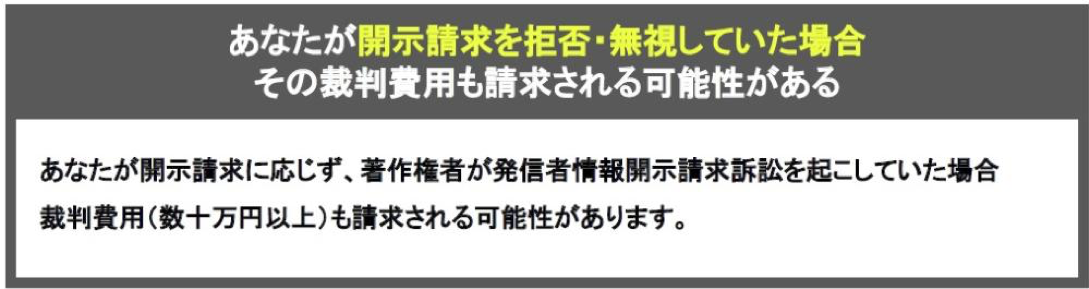 あなたが開示請求を拒否・無視していた場合
その裁判費用も請求される可能性がある

あなたが開示請求に応じず、著作権者が発信者情報開示請求訴訟を起こしていた場合
裁判費用（数十万円以上）も請求される可能性があります。